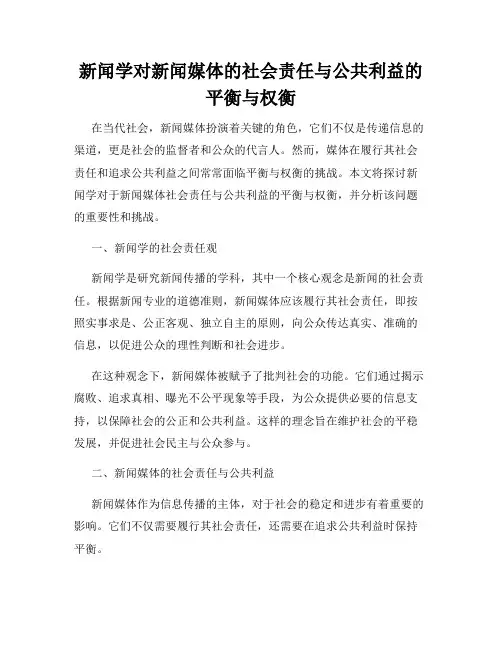 新闻学对新闻媒体的社会责任与公共利益的平衡与权衡

在当代社会，新闻媒体扮演着关键的角色，它们不仅是传递信息的渠道，更是社会的监督者和公众的代言人。然而，媒体在履行其社会责任和追求公共利益之间常常面临平衡与权衡的挑战。本文将探讨新闻学对于新闻媒体社会责任与公共利益的平衡与权衡，并分析该问题的重要性和挑战。

一、新闻学的社会责任观

新闻学是研究新闻传播的学科，其中一个核心观念是新闻的社会责任。根据新闻专业的道德准则，新闻媒体应该履行其社会责任，即按照实事求是、公正客观、独立自主的原则，向公众传达真实、准确的信息，以促进公众的理性判断和社会进步。

在这种观念下，新闻媒体被赋予了批判社会的功能。它们通过揭示腐败、追求真相、曝光不公平现象等手段，为公众提供必要的信息支持，以保障社会的公正和公共利益。这样的理念旨在维护社会的平稳发展，并促进社会民主与公众参与。

二、新闻媒体的社会责任与公共利益

新闻媒体作为信息传播的主体，对于社会的稳定和进步有着重要的影响。它们不仅需要履行其社会责任，还需要在追求公共利益时保持平衡。